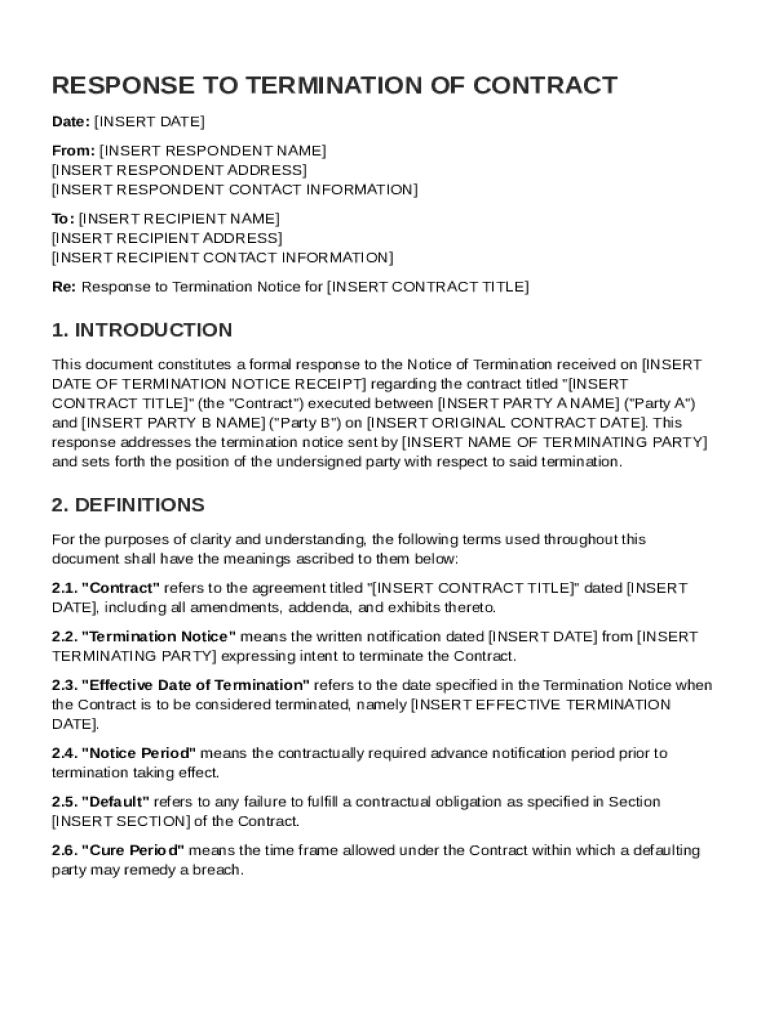 RESPONSE TO TERMINATION OF CONTRACT

Date: [INSERT DATE]

From: [INSERT RESPONDENT NAME]
[INSERT RESPONDENT ADDRESS]
[INSERT RESPONDENT CONTACT INFORMATION]

To: [INSERT RECIPIENT NAME]
[INSERT RECIPIENT ADDRESS]
[INSERT RECIPIENT CONTACT INFORMATION]

Re: Response to Termination Notice for [INSERT CONTRACT TITLE]

1. INTRODUCTION

This document constitutes a formal response to the Notice of Termination received on [INSERT DATE OF TERMINATION NOTICE RECEIPT] regarding the contract titled "[INSERT CONTRACT TITLE]" (the "Contract") executed between [INSERT PARTY A NAME] ("Party A") and [INSERT PARTY B NAME] ("Party B") on [INSERT ORIGINAL CONTRACT DATE]. This response addresses the termination notice sent by [INSERT NAME OF TERMINATING PARTY] and sets forth the position of the undersigned party with respect to said termination.

2. DEFINITIONS

For the purposes of clarity and understanding, the following terms used throughout this document shall have the meanings ascribed to them below:

2.1. "Contract" refers to the agreement titled "[INSERT CONTRACT TITLE]" dated [INSERT DATE], including all amendments, addenda, and exhibits thereto.

2.2. "Termination Notice" means the written notification dated [INSERT DATE] from [INSERT TERMINATING PARTY] expressing intent to terminate the Contract.

2.3. "Effective Date of Termination" refers to the date specified in the Termination Notice when the Contract is to be considered terminated, namely [INSERT EFFECTIVE TERMINATION DATE].

2.4. "Notice Period" means the contractually required advance notification period prior to termination taking effect.

2.5. "Default" refers to any failure to fulfill a contractual obligation as specified in Section [INSERT SECTION] of the Contract.

2.6. "Cure Period" means the time frame allowed under the Contract within which a defaulting party may remedy a breach.